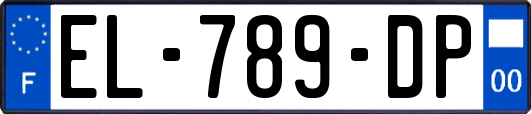 F
EL-789-DP
00